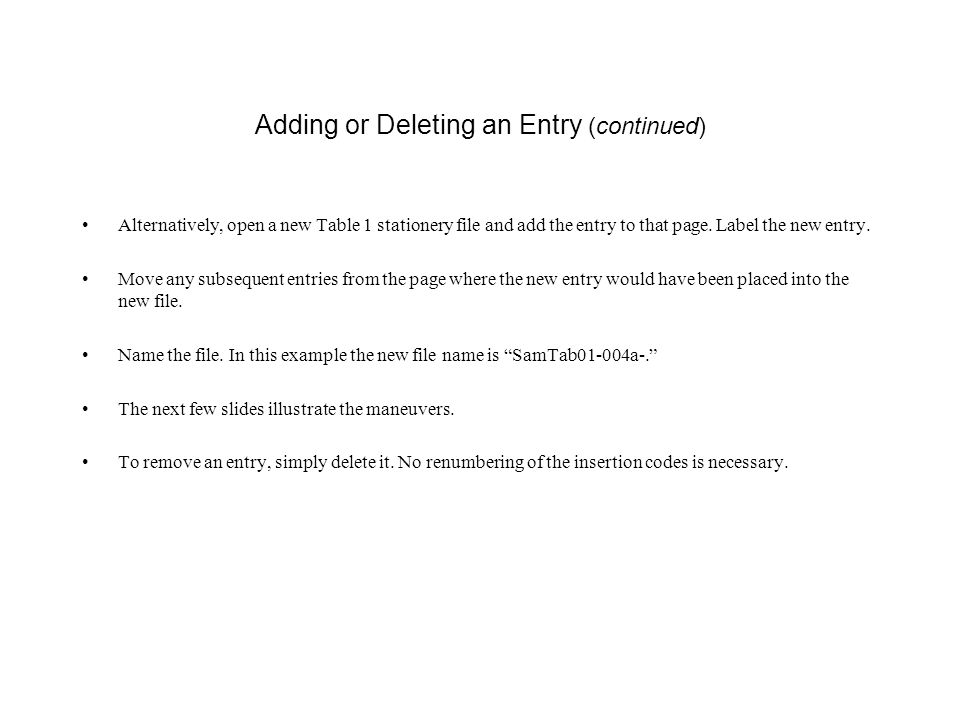 Adding or Deleting an Entry (continued)

• Alternatively, open a new Table 1 stationery file and add the entry to that page. Label the new entry.

• Move any subsequent entries from the page where the new entry would have been placed into the new file.

• Name the file. In this example the new file name is "SamTab01-004a-."

• The next few slides illustrate the maneuvers.

• To remove an entry, simply delete it. No renumbering of the insertion codes is necessary.